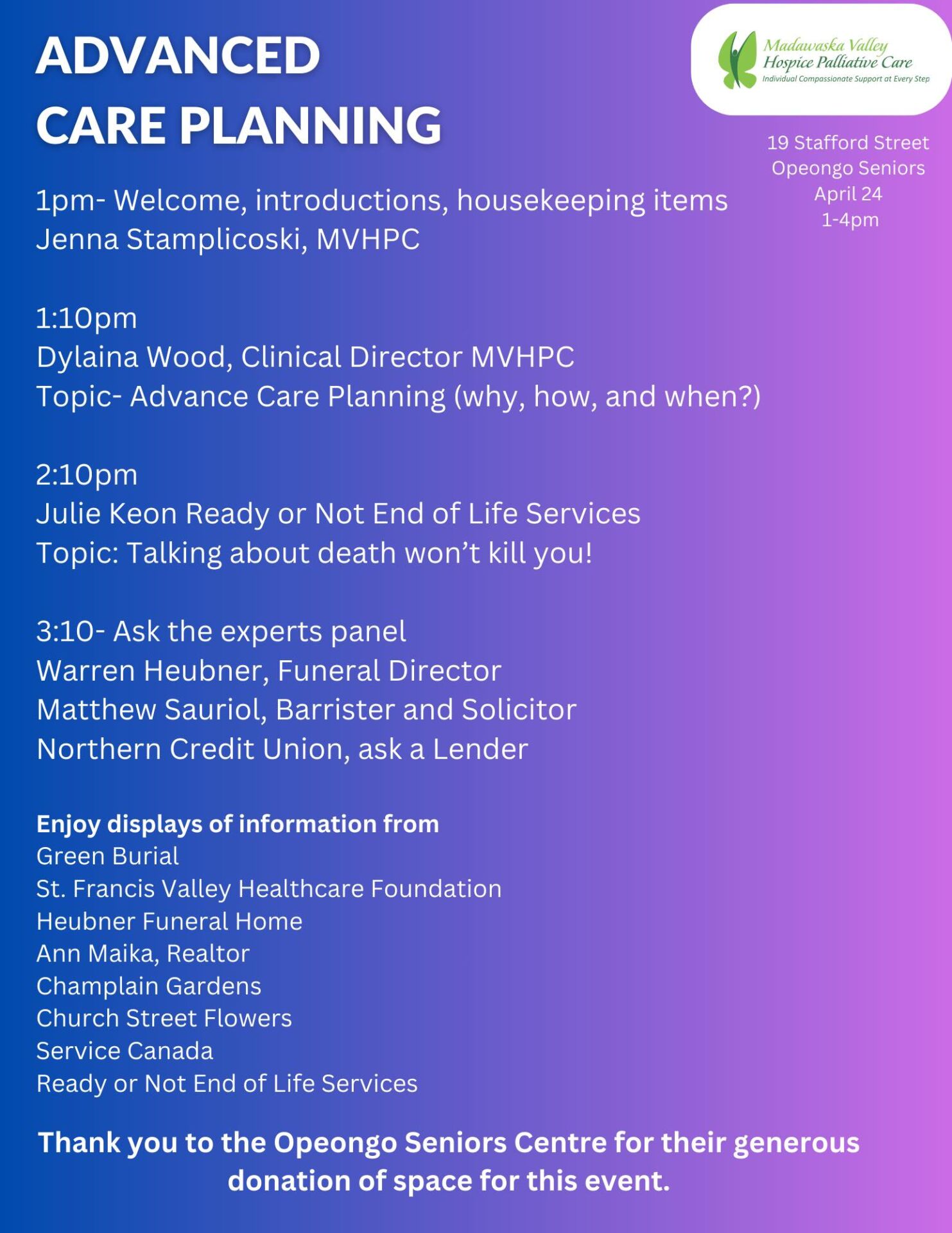 ADVANCED CARE PLANNING

Madawaska Valley Hospice Palliative Care
Individual Compassionate Support at Every Step

19 Stafford Street
Opeongo Seniors
April 24
1-4pm

1pm- Welcome, introductions, housekeeping items
Jenna Stamplicoski, MVHPC

1:10pm
Dylaina Wood, Clinical Director MVHPC
Topic- Advance Care Planning (why, how, and when?)

2:10pm
Julie Keon Ready or Not End of Life Services
Topic: Talking about death won't kill you!

3:10- Ask the experts panel
Warren Heubner, Funeral Director
Matthew Sauriol, Barrister and Solicitor
Northern Credit Union, ask a Lender

Enjoy displays of information from
Green Burial
St. Francis Valley Healthcare Foundation
Heubner Funeral Home
Ann Maika, Realtor
Champlain Gardens
Church Street Flowers
Service Canada
Ready or Not End of Life Services

Thank you to the Opeongo Seniors Centre for their generous donation of space for this event.